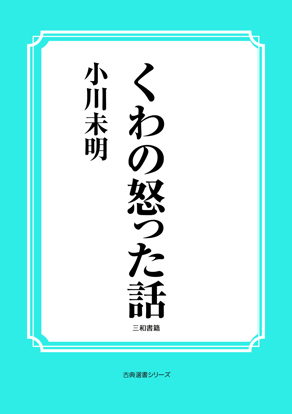 くわの怒った話

小川未明

三和書籍

古典選書シリーズ